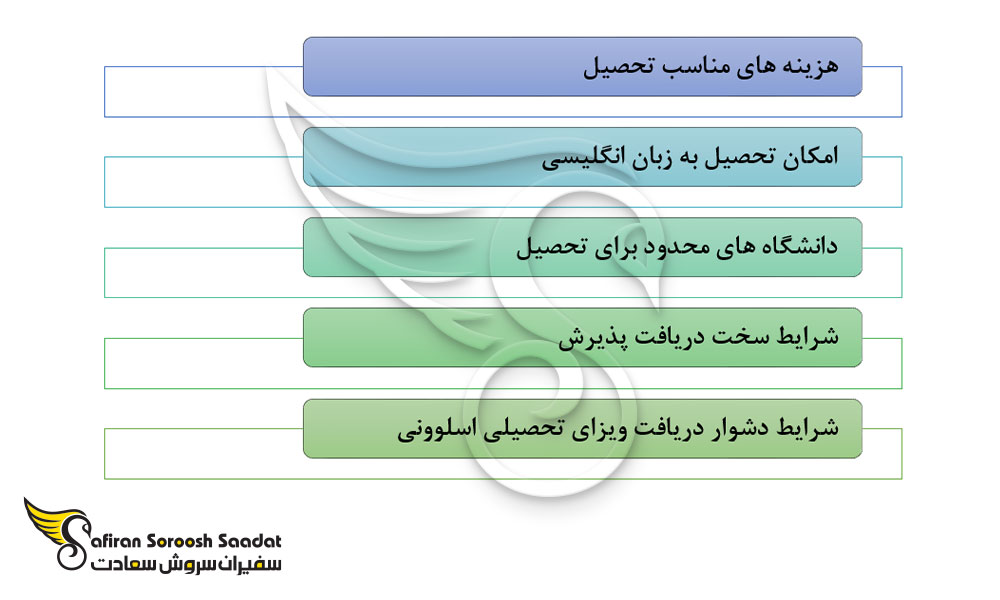 هزینه های مناسب تحصیل

امکان تحصیل به زبان انگلیسی

دانشگاه های محدود برای تحصیل

شرایط سخت دریافت پذیرش

شرایط دشوار دریافت ویزای تحصیلی اسلوونی

Safiran Soroosh Saadat
سفیران سروش سعادت